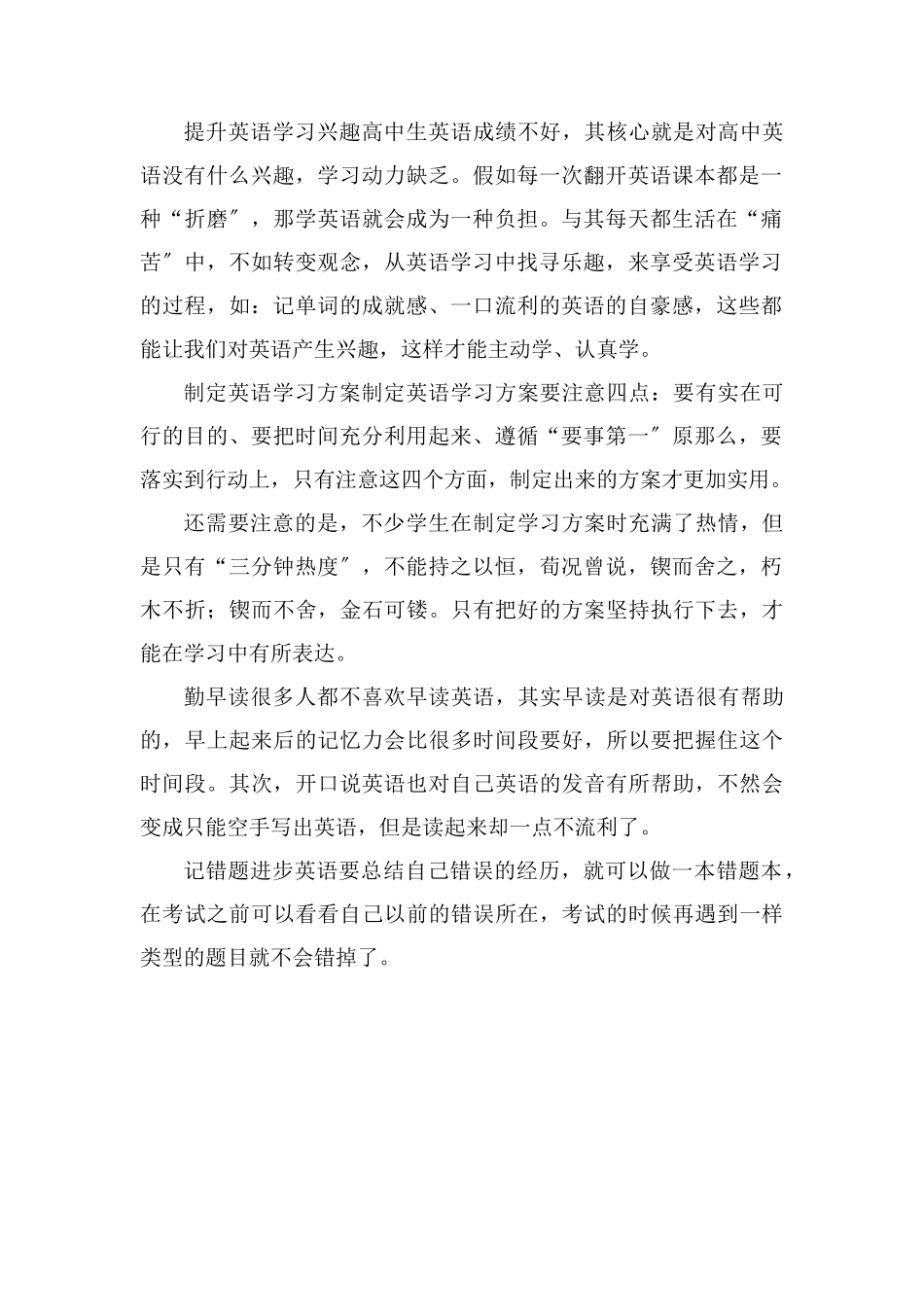 提升英语学习兴趣高中生英语成绩不好，其核心就是对高中英语没有什么兴趣，学习动力缺乏。假如每一次翻开英语课本都是一种“折磨″，那学英语就会成为一种负担。与其每天都生活在“痛苦″中，不如转变观念，从英语学习中找寻乐趣，来享受英语学习的过程，如：记单词的成就感、一口流利的英语的自豪感，这些都能让我们对英语产生兴趣，这样才能主动学、认真学。

制定英语学习方案制定英语学习方案要注意四点：要有实在可行的目的、要把时间充分利用起来、遵循“要事第一″原那么，要落实到行动上，只有注意这四个方面，制定出来的方案才更加实用。

还需要注意的是，不少学生在制定学习方案时充满了热情，但是只有“三分钟热度″，不能持之以恒，荀况曾说，锲而舍之，朽木不折；锲而不舍，金石可镂。只有把好的方案坚持执行下去，才能在学习中有所表达。

勤早读很多人都不喜欢早读英语，其实早读是对英语很有帮助的，早上起来后的记忆力会比很多时间段要好，所以要把握住这个时间段。其次，开口说英语也对自己英语的发音有所帮助，不然会变成只能空手写出英语，但是读起来却一点不流利了。

记错题进步英语要总结自己错误的经历，就可以做一本错题本，在考试之前可以看看自己以前的错误所在，考试的时候再遇到一样类型的题目就不会错掉了。